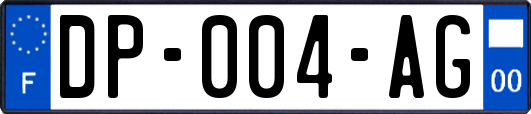 F
DP-004-AG
00